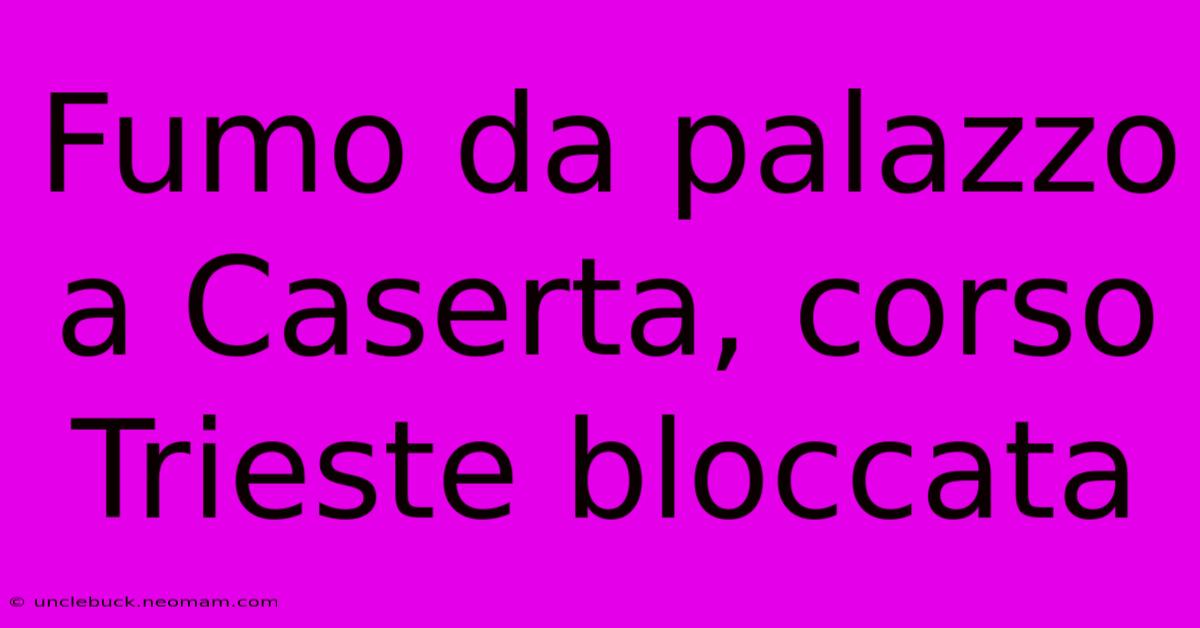 Fumo da palazzo a Caserta, corso Trieste bloccata

© unclebuck.neomam.com